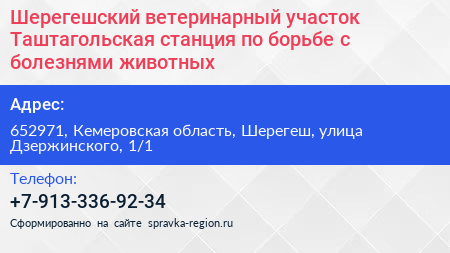 Шерегешский ветеринарный участок Таштагольская станция по борьбе с болезнями животных

Адрес:

652971, Кемеровская область, Шерегеш, улица Дзержинского, 1/1

Телефон:

+7-913-336-92-34

Сформированно на сайте spravka-region.ru